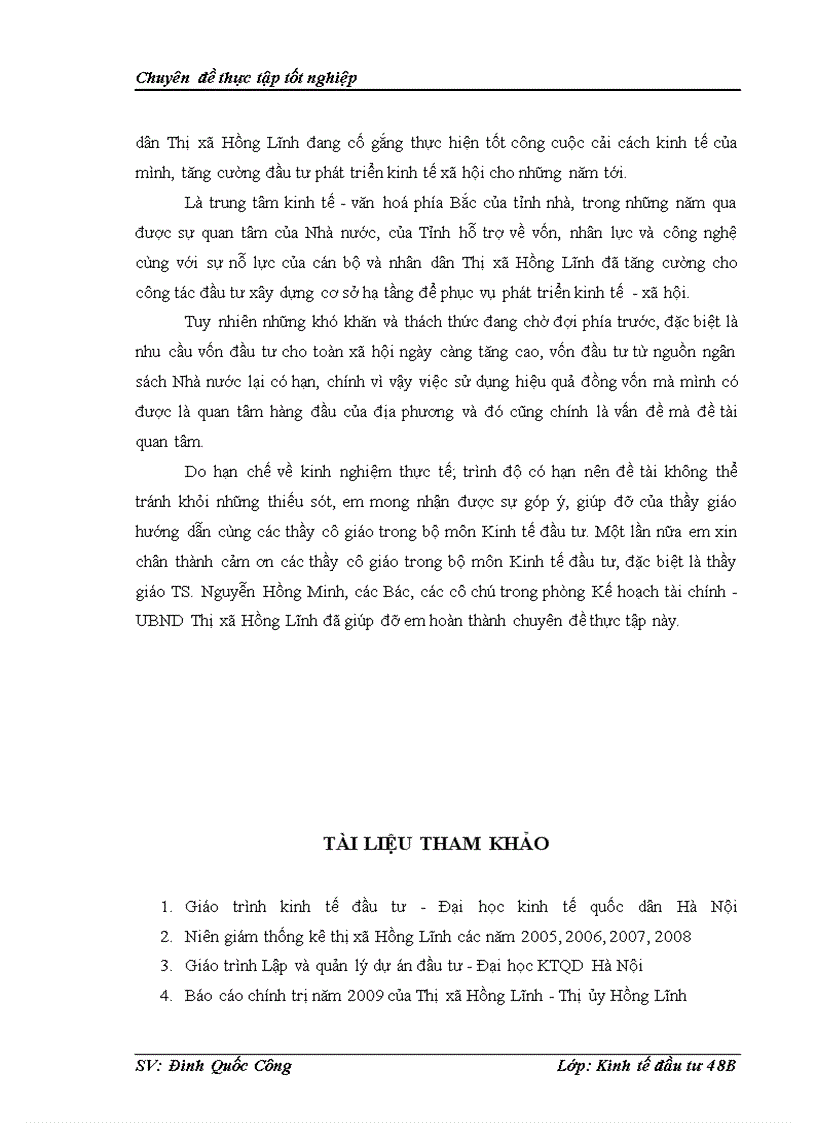 Chuyên đề thực tập tốt nghiệp

dân Thị xã Hồng Lĩnh đang cố gắng thực hiện tốt công cuộc cải cách kinh tế của mình, tăng cường đầu tư phát triển kinh tế xã hội cho những năm tới.

Là trung tâm kinh tế - văn hoá phía Bắc của tỉnh nhà, trong những năm qua được sự quan tâm của Nhà nước, của Tỉnh hỗ trợ về vốn, nhân lực và công nghệ cùng với sự nỗ lực của cán bộ và nhân dân Thị xã Hồng Lĩnh đã tăng cường cho công tác đầu tư xây dựng cơ sở hạ tầng để phục vụ phát triển kinh tế - xã hội.

Tuy nhiên những khó khăn và thách thức đang chờ đợi phía trước, đặc biệt là nhu cầu vốn đầu tư cho toàn xã hội ngày càng tăng cao, vốn đầu tư từ nguồn ngân sách Nhà nước lại có hạn, chính vì vậy việc sử dụng hiệu quả đồng vốn mà mình có được là quan tâm hàng đầu của địa phương và đó cũng chính là vấn đề mà đề tài quan tâm.

Do hạn chế về kinh nghiệm thực tế; trình độ có hạn nên đề tài không thể tránh khỏi những thiếu sót, em mong nhận được sự góp ý, giúp đỡ của thầy giáo hướng dẫn cùng các thầy cô giáo trong bộ môn Kinh tế đầu tư. Một lần nữa em xin chân thành cảm ơn các thầy cô giáo trong bộ môn Kinh tế đầu tư, đặc biệt là thầy giáo TS. Nguyễn Hồng Minh, các Bác, các cô chú trong phòng Kế hoạch tài chính - UBND Thị xã Hồng Lĩnh đã giúp đỡ em hoàn thành chuyên đề thực tập này.

TÀI LIỆU THAM KHẢO

1. Giáo trình kinh tế đầu tư - Đại học kinh tế quốc dân Hà Nội
2. Niên giám thống kê thị xã Hồng Lĩnh các năm 2005, 2006, 2007, 2008
3. Giáo trình Lập và quản lý dự án đầu tư - Đại học KTQD Hà Nội
4. Báo cáo chính trị năm 2009 của Thị xã Hồng Lĩnh - Thị ủy Hồng Lĩnh

SV: Đinh Quốc Công
Lớp: Kinh tế đầu tư 48B